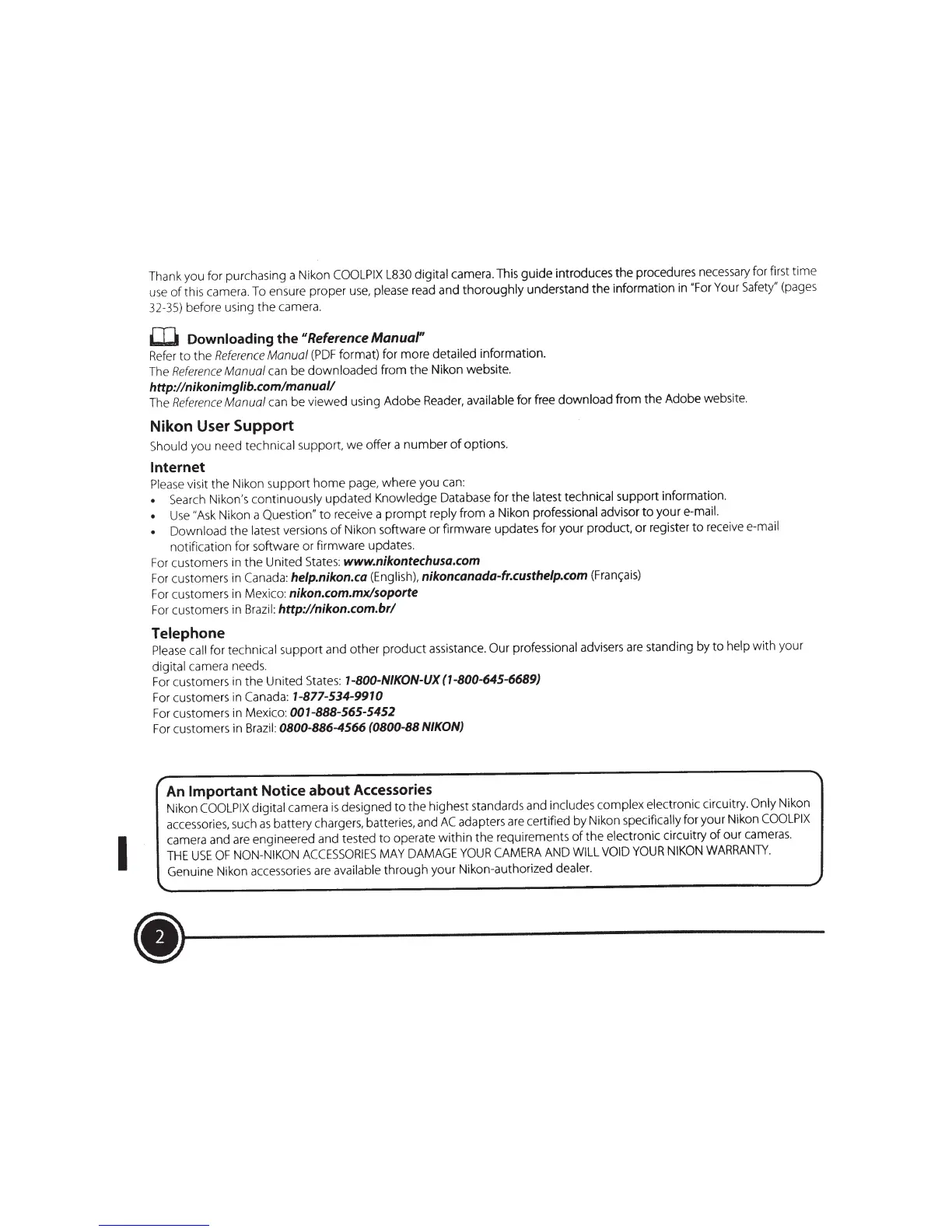 Thank you for purchasing a Nikon COOLPIX L830 digital camera. This guide introduces the procedures necessary for first time use of this camera. To ensure proper use, please read and thoroughly understand the information in "For Your Safety" (pages 32-35) before using the camera.

Downloading the "Reference Manual"
Refer to the Reference Manual (PDF format) for more detailed information.
The Reference Manual can be downloaded from the Nikon website.
http://nikonimglib.com/manual/
The Reference Manual can be viewed using Adobe Reader, available for free download from the Adobe website.

Nikon User Support
Should you need technical support, we offer a number of options.

Internet
Please visit the Nikon support home page, where you can:
• Search Nikon's continuously updated Knowledge Database for the latest technical support information.
• Use "Ask Nikon a Question" to receive a prompt reply from a Nikon professional advisor to your e-mail.
• Download the latest versions of Nikon software or firmware updates for your product, or register to receive e-mail notification for software or firmware updates.
For customers in the United States: www.nikontechusa.com
For customers in Canada: help.nikon.ca (English), nikoncanada-fr.custhelp.com (Français)
For customers in Mexico: nikon.com.mx/soporte
For customers in Brazil: http://nikon.com.br/

Telephone
Please call for technical support and other product assistance. Our professional advisers are standing by to help with your digital camera needs.
For customers in the United States: 1-800-NIKON-UX (1-800-645-6689)
For customers in Canada: 1-877-534-9910
For customers in Mexico: 001-888-565-5452
For customers in Brazil: 0800-886-4566 (0800-88 NIKON)

An Important Notice about Accessories
Nikon COOLPIX digital camera is designed to the highest standards and includes complex electronic circuitry. Only Nikon accessories, such as battery chargers, batteries, and AC adapters are certified by Nikon specifically for your Nikon COOLPIX camera and are engineered and tested to operate within the requirements of the electronic circuitry of our cameras.
THE USE OF NON-NIKON ACCESSORIES MAY DAMAGE YOUR CAMERA AND WILL VOID YOUR NIKON WARRANTY.
Genuine Nikon accessories are available through your Nikon-authorized dealer.

2